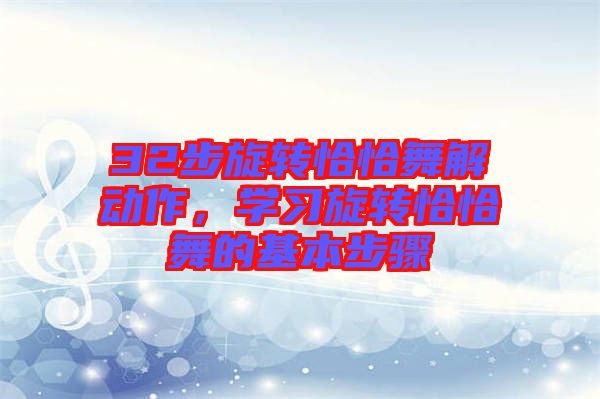 32步旋转恰恰舞解动作，学习旋转恰恰舞的基本步骤